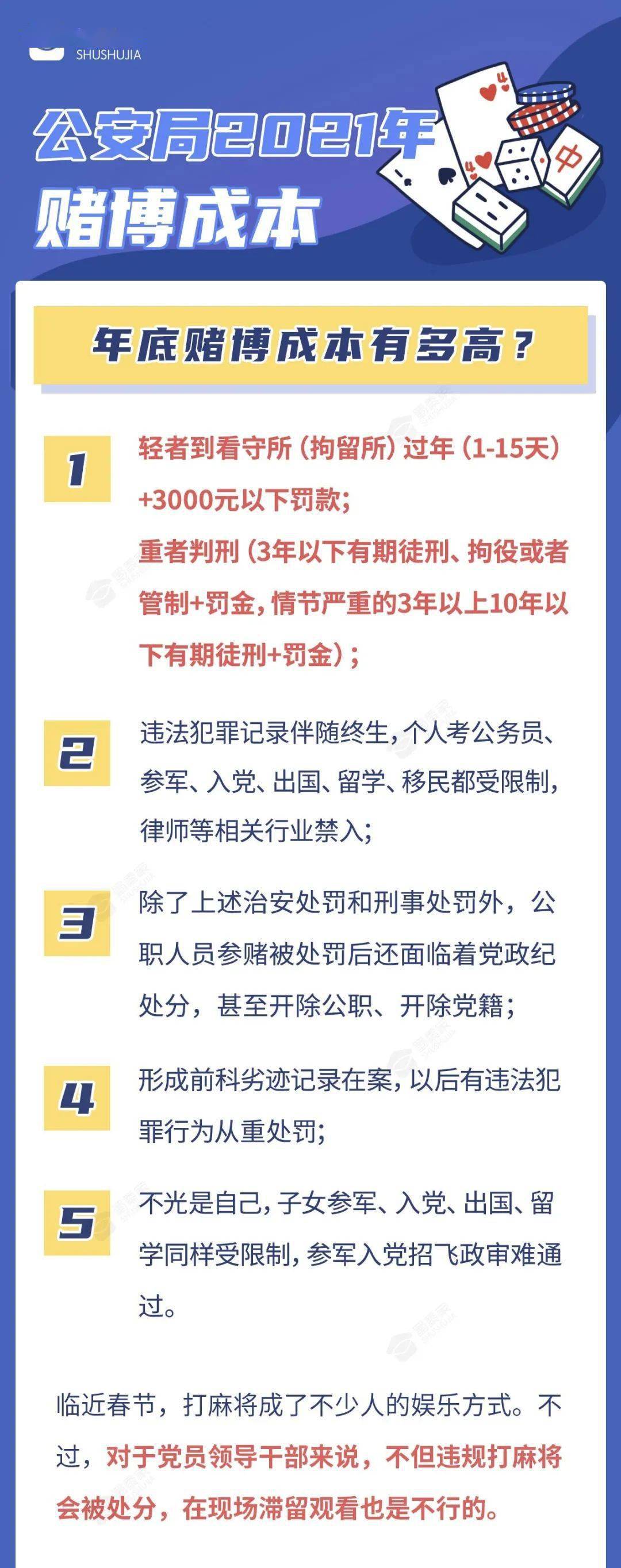 SHUSHUJIA

公安局2021年
赌博成本

中

年底赌博成本有多高？

1
轻者到看守所（拘留所）过年（1-15天）+3000元以下罚款；
重者判刑（3年以下有期徒刑、拘役或者管制+罚金，情节严重的3年以上10年以下有期徒刑+罚金）；

2
违法犯罪记录伴随终生，个人考公务员、参军、入党、出国、留学、移民都受限制，律师等相关行业禁入；

3
除了上述治安处罚和刑事处罚外，公职人员参赌被处罚后还面临着党政纪处分，甚至开除公职、开除党籍；

4
形成前科劣迹记录在案，以后有违法犯罪行为从重处罚；

5
不光是自己，子女参军、入党、出国、留学同样受限制，参军入党招飞政审难通过。

临近春节，打麻将成了不少人的娱乐方式。不过，对于党员领导干部来说，不但违规打麻将会被处分，在现场滞留观看也是不行的。